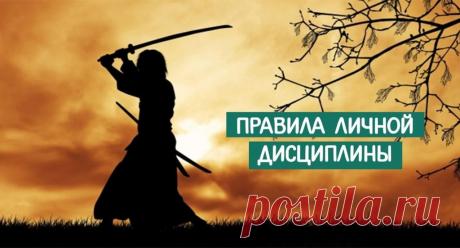 ПРАВИЛА ЛИЧНОЙ ДИСЦИПЛИНЫ

postila.ru